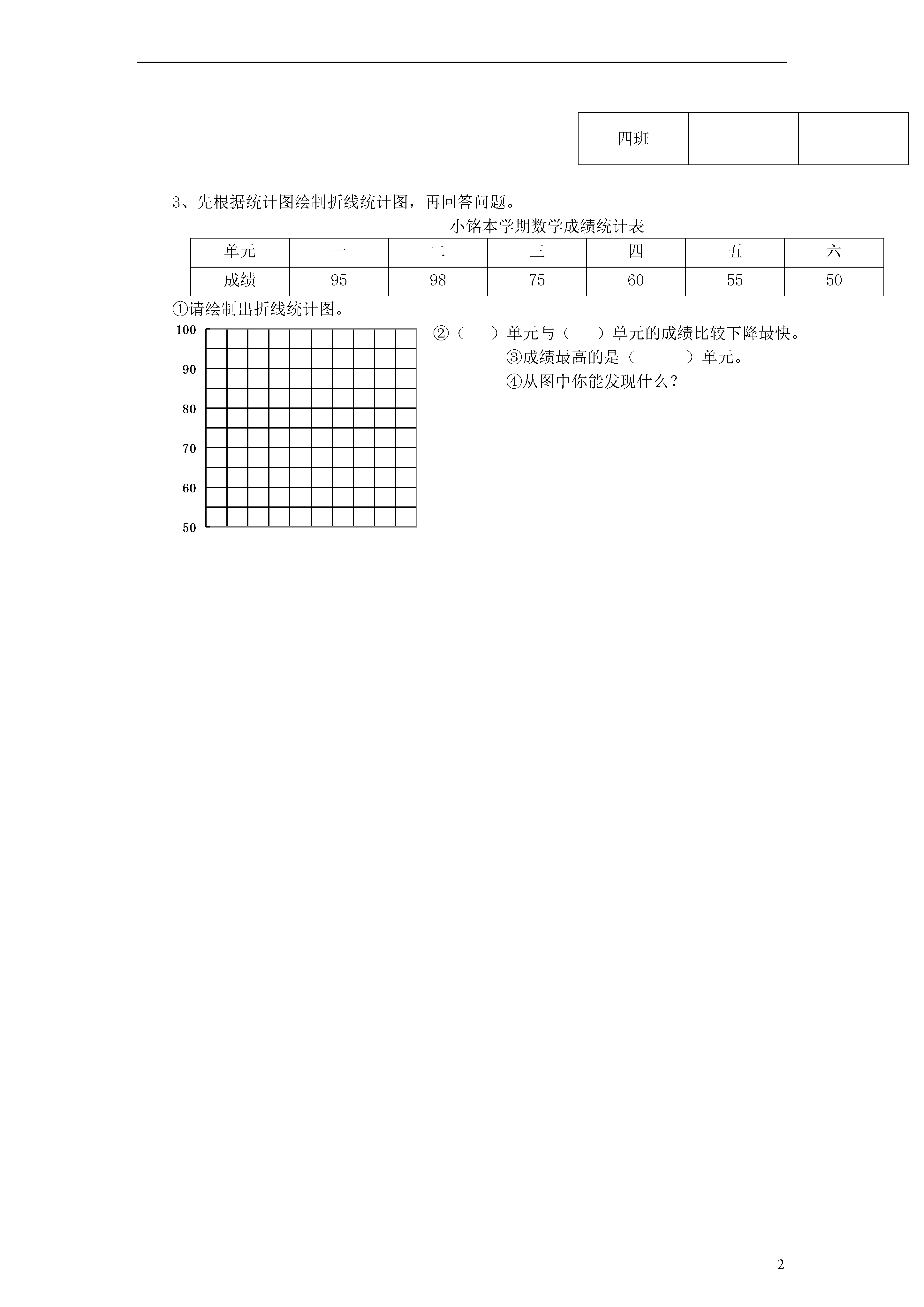 | 四班 | | |
|---|---|---|

3、先根据统计图绘制折线统计图，再回答问题。

小铭本学期数学成绩统计表

| 单元 | 一 | 二 | 三 | 四 | 五 | 六 |
|---|---|---|---|---|---|---|
| 成绩 | 95 | 98 | 75 | 60 | 55 | 50 |

①请绘制出折线统计图。

100
90
80
70
60
50

②（　　）单元与（　　）单元的成绩比较下降最快。

③成绩最高的是（　　　）单元。

④从图中你能发现什么？

2